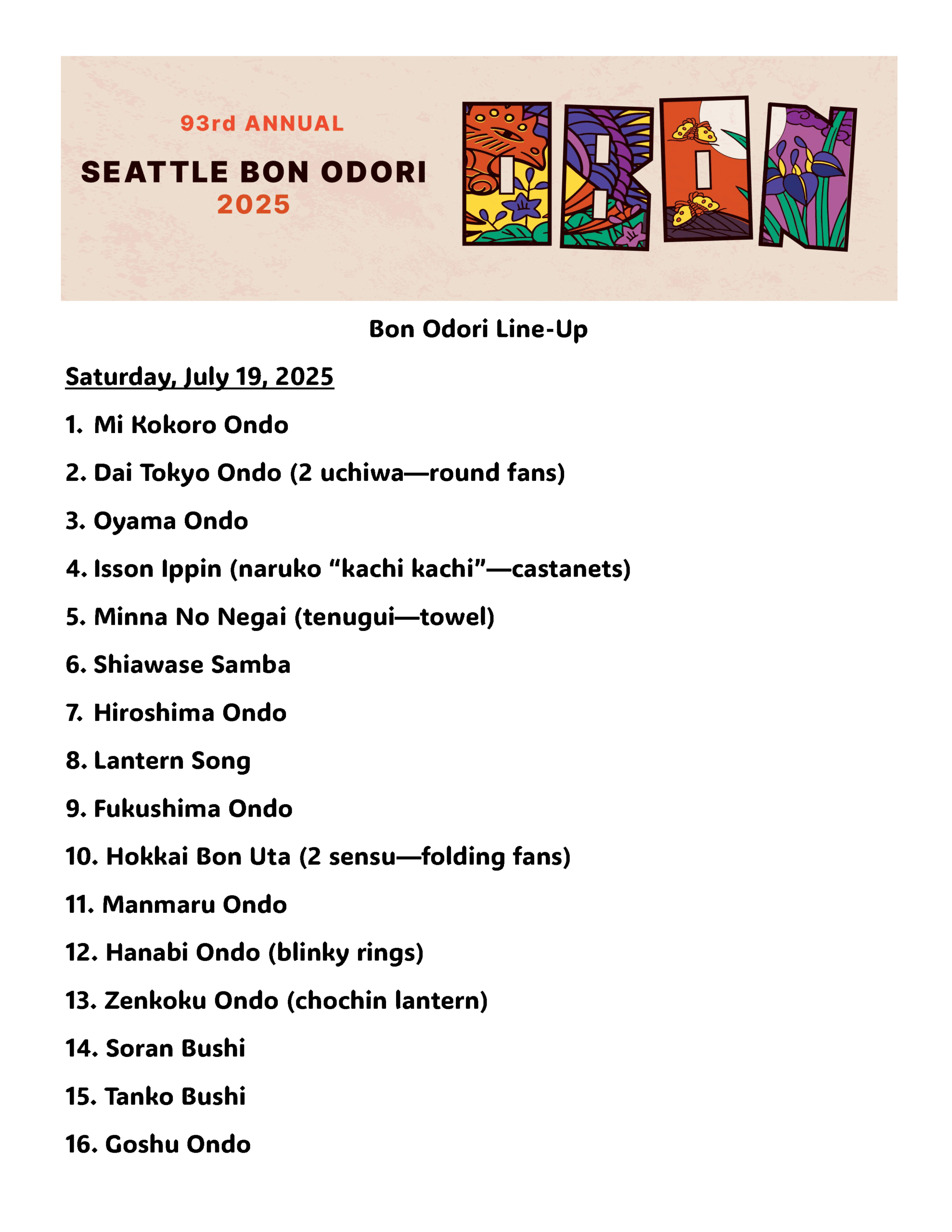 93rd ANNUAL
SEATTLE BON ODORI
2025

OBON

Bon Odori Line-Up

Saturday, July 19, 2025

1. Mi Kokoro Ondo

2. Dai Tokyo Ondo (2 uchiwa—round fans)

3. Oyama Ondo

4. Isson Ippin (naruko “kachi kachi”—castanets)

5. Minna No Negai (tenugui—towel)

6. Shiawase Samba

7. Hiroshima Ondo

8. Lantern Song

9. Fukushima Ondo

10. Hokkai Bon Uta (2 sensu—folding fans)

11. Manmaru Ondo

12. Hanabi Ondo (blinky rings)

13. Zenkoku Ondo (chochin lantern)

14. Soran Bushi

15. Tanko Bushi

16. Goshu Ondo